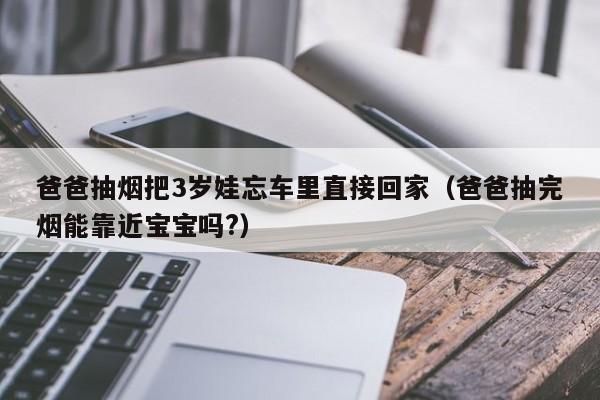 爸爸抽烟把3岁娃忘车里直接回家（爸爸抽完烟能靠近宝宝吗?)